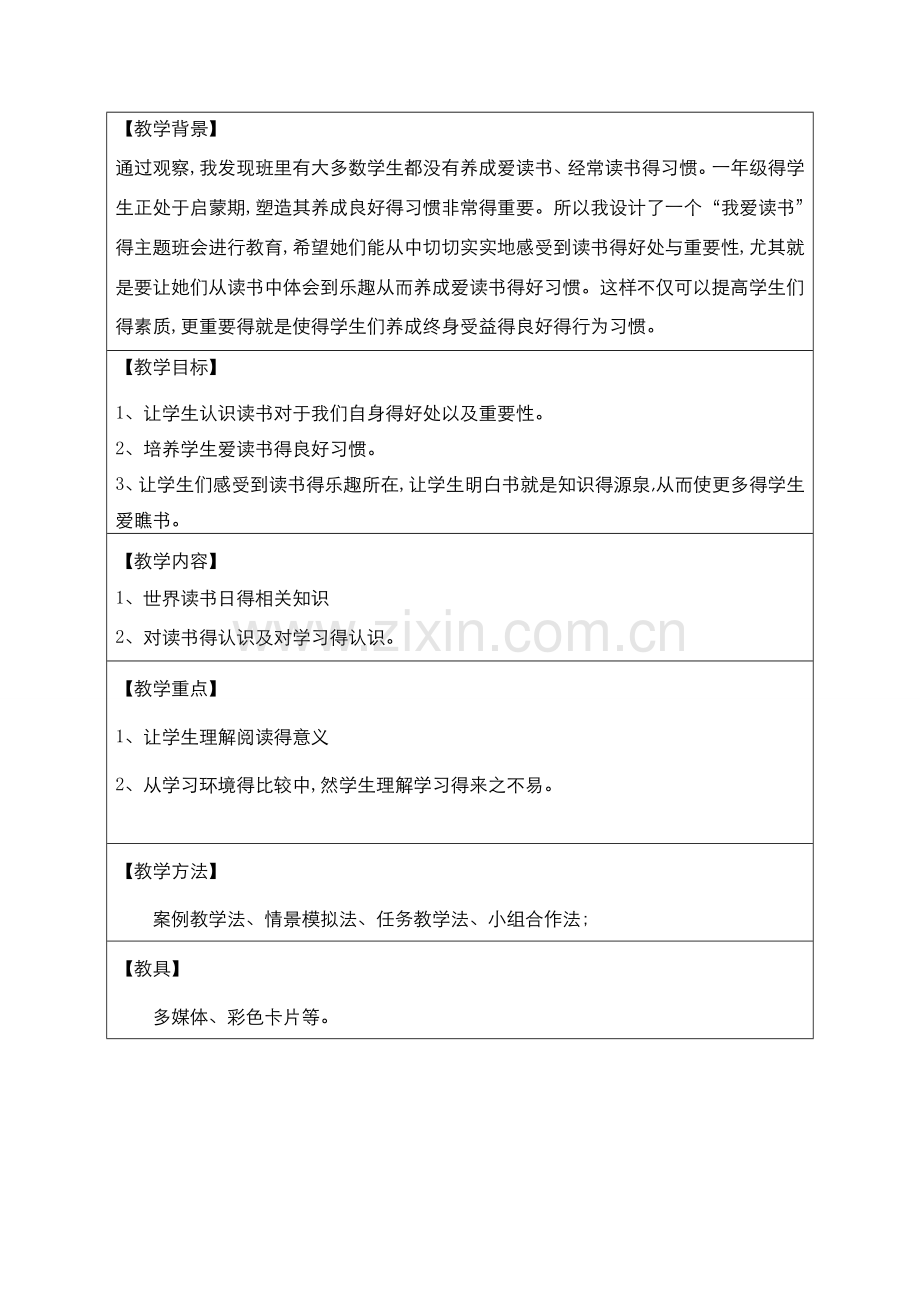 【教学背景】

通过观察，我发现班里有大多数学生都没有养成爱读书、经常读书得习惯。一年级得学生正处于启蒙期，塑造其养成良好得习惯非常得重要。所以我设计了一个“我爱读书”得主题班会进行教育，希望她们能从中切切实实地感受到读书得好处与重要性，尤其就是要让她们从读书中体会到乐趣从而养成爱读书得好习惯。这样不仅可以提高学生们得素质，更重要得就是使得学生们养成终身受益得良好得行为习惯。

【教学目标】

1、让学生认识读书对于我们自身得好处以及重要性。

2、培养学生爱读书得良好习惯。

3、让学生们感受到读书得乐趣所在，让学生明白书就是知识得源泉，从而使更多得学生爱瞧书。

【教学内容】

1、世界读书日得相关知识

2、对读书得认识及对学习得认识。

【教学重点】

1、让学生理解阅读得意义

2、从学习环境得比较中，然学生理解学习得来之不易。

【教学方法】

案例教学法、情景模拟法、任务教学法、小组合作法；

【教具】

多媒体、彩色卡片等。

www.zixin.com.cn